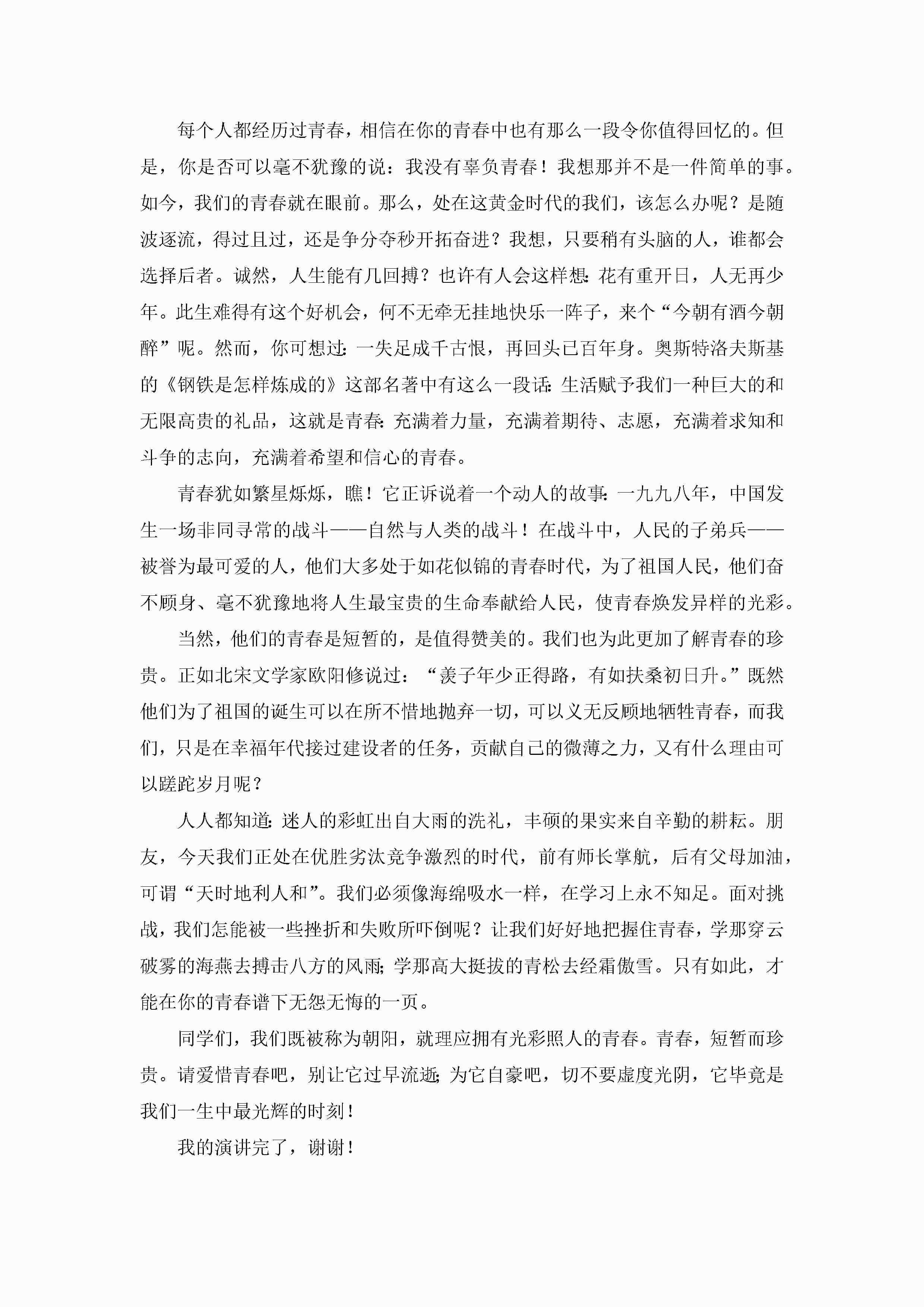 每个人都经历过青春，相信在你的青春中也有那么一段令你值得回忆的。但是，你是否可以毫不犹豫的说：我没有辜负青春！我想那并不是一件简单的事。如今，我们的青春就在眼前。那么，处在这黄金时代的我们，该怎么办呢？是随波逐流，得过且过，还是争分夺秒开拓奋进？我想，只要稍有头脑的人，谁都会选择后者。诚然，人生能有几回搏？也许有人会这样想：花有重开日，人无再少年。此生难得有这个好机会，何不无牵无挂地快乐一阵子，来个“今朝有酒今朝醉”呢。然而，你可想过：一失足成千古恨，再回头已百年身。奥斯特洛夫斯基的《钢铁是怎样炼成的》这部名著中有这么一段话：生活赋予我们一种巨大的和无限高贵的礼品，这就是青春：充满着力量，充满着期待、志愿，充满着求知和斗争的志向，充满着希望和信心的青春。

青春犹如繁星烁烁，瞧！它正诉说着一个动人的故事：一九九八年，中国发生一场非同寻常的战斗——自然与人类的战斗！在战斗中，人民的子弟兵——被誉为最可爱的人，他们大多处于如花似锦的青春时代，为了祖国人民，他们奋不顾身、毫不犹豫地将人生最宝贵的生命奉献给人民，使青春焕发异样的光彩。

当然，他们的青春是短暂的，是值得赞美的。我们也为此更加了解青春的珍贵。正如北宋文学家欧阳修说过：“羡子年少正得路，有如扶桑初日升。”既然他们为了祖国的诞生可以在所不惜地抛弃一切，可以义无反顾地牺牲青春，而我们，只是在幸福年代接过建设者的任务，贡献自己的微薄之力，又有什么理由可以蹉跎岁月呢？

人人都知道：迷人的彩虹出自大雨的洗礼，丰硕的果实来自辛勤的耕耘。朋友，今天我们正处在优胜劣汰竞争激烈的时代，前有师长掌航，后有父母加油，可谓“天时地利人和”。我们必须像海绵吸水一样，在学习上永不知足。面对挑战，我们怎能被一些挫折和失败所吓倒呢？让我们好好地把握住青春，学那穿云破雾的海燕去搏击八方的风雨；学那高大挺拔的青松去经霜傲雪。只有如此，才能在你的青春谱下无怨无悔的一页。

同学们，我们既被称为朝阳，就理应拥有光彩照人的青春。青春，短暂而珍贵。请爱惜青春吧，别让它过早流逝；为它自豪吧，切不要虚度光阴，它毕竟是我们一生中最光辉的时刻！

我的演讲完了，谢谢！